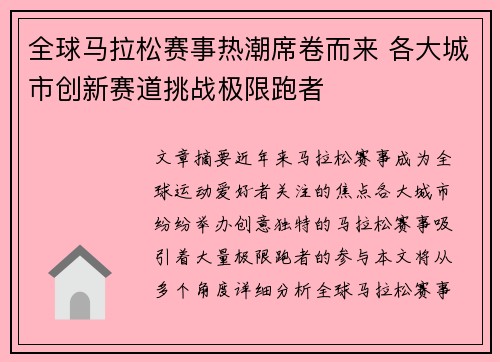 全球马拉松赛事热潮席卷而来 各大城市创新赛道挑战极限跑者

文章摘要近年来马拉松赛事成为全球运动爱好者关注的焦点各大城市纷纷举办创意独特的马拉松赛事吸引着大量极限跑者的参与本文将从多个角度详细分析全球马拉松赛事